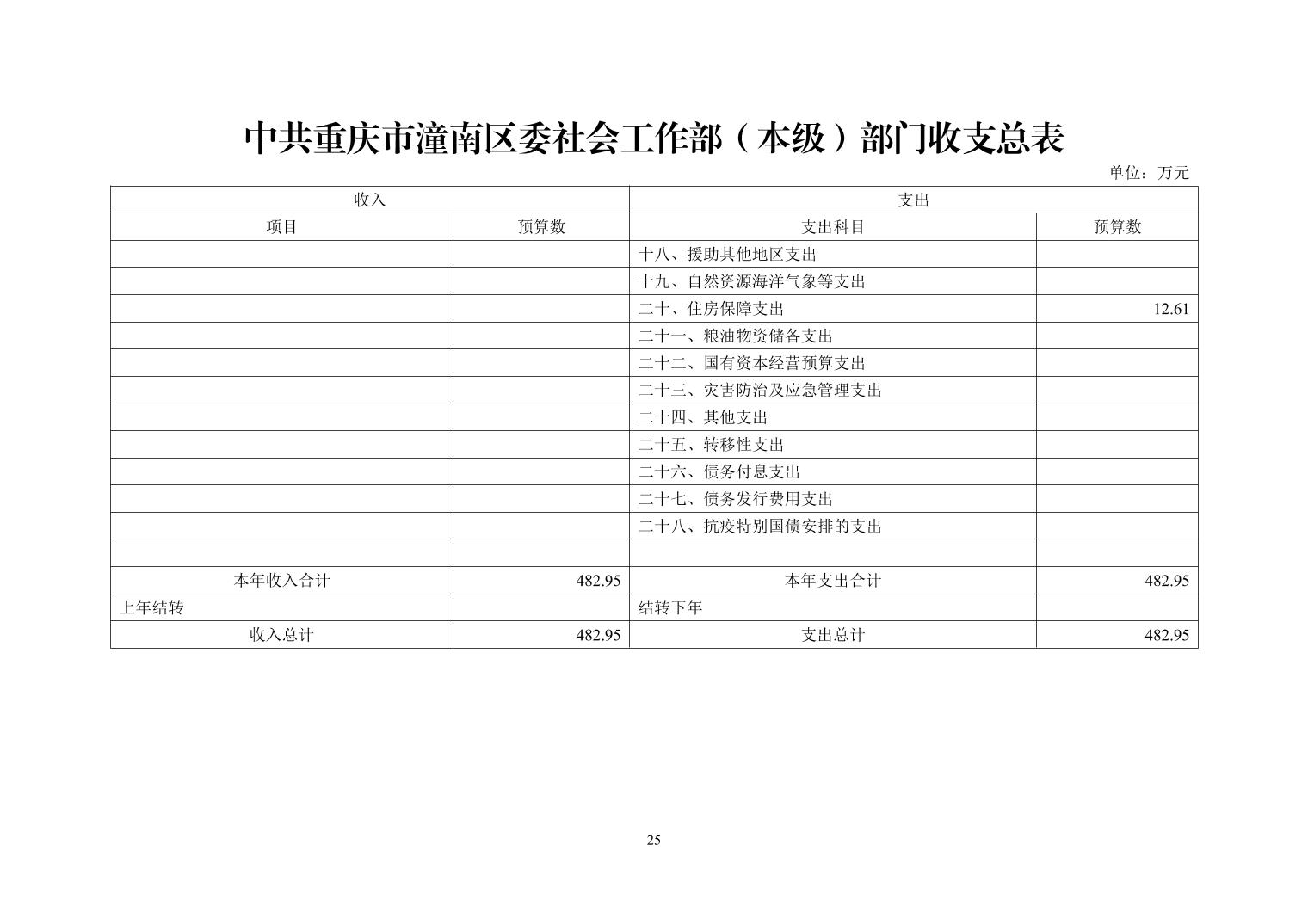 中共重庆市潼南区委社会工作部（本级）部门收支总表

单位：万元

| 收入 | | 支出 | |
|---|---|---|---|
| 项目 | 预算数 | 支出科目 | 预算数 |
| | | 十八、援助其他地区支出 | |
| | | 十九、自然资源海洋气象等支出 | |
| | | 二十、住房保障支出 | 12.61 |
| | | 二十一、粮油物资储备支出 | |
| | | 二十二、国有资本经营预算支出 | |
| | | 二十三、灾害防治及应急管理支出 | |
| | | 二十四、其他支出 | |
| | | 二十五、转移性支出 | |
| | | 二十六、债务付息支出 | |
| | | 二十七、债务发行费用支出 | |
| | | 二十八、抗疫特别国债安排的支出 | |
| | | | |
| 本年收入合计 | 482.95 | 本年支出合计 | 482.95 |
| 上年结转 | | 结转下年 | |
| 收入总计 | 482.95 | 支出总计 | 482.95 |

25